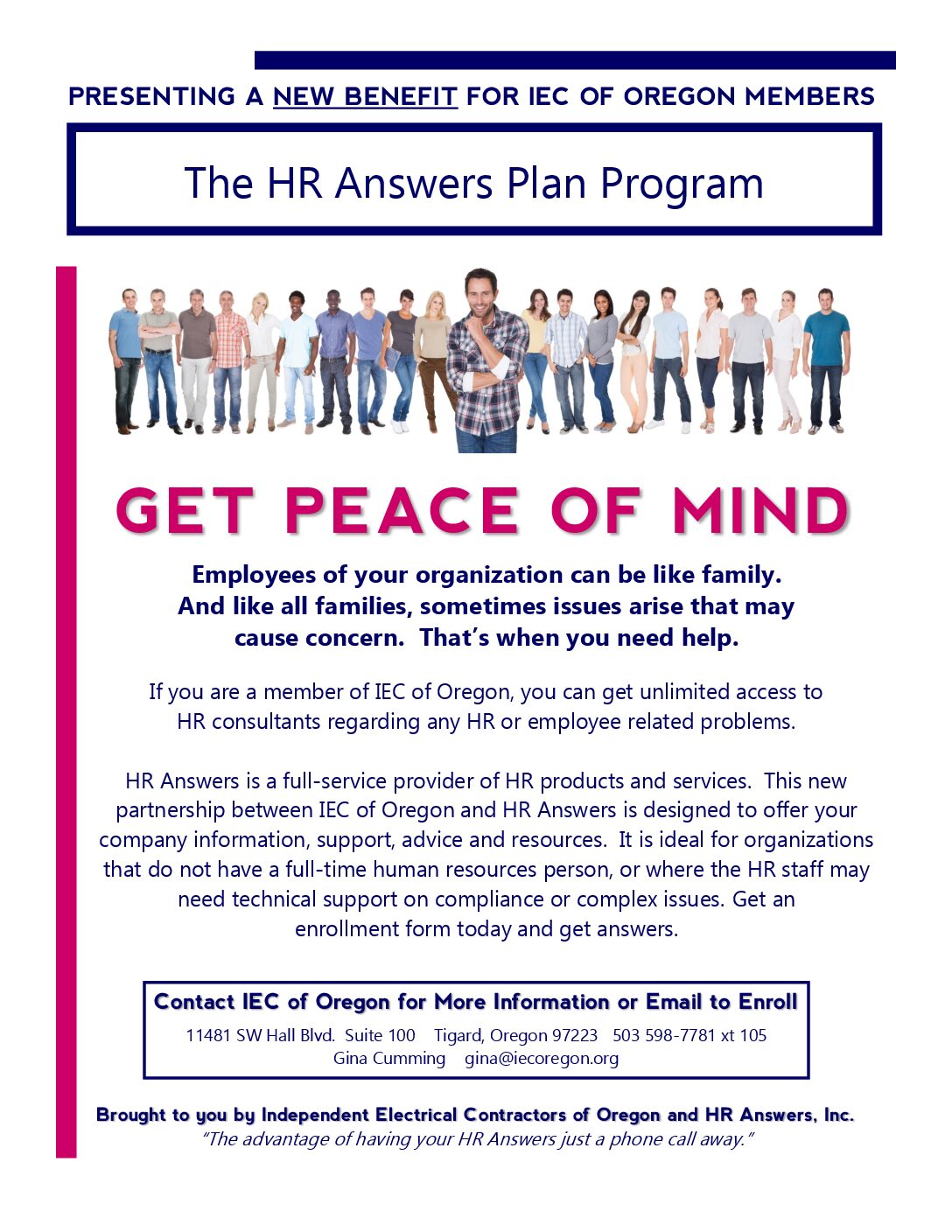 PRESENTING A NEW BENEFIT FOR IEC OF OREGON MEMBERS

The HR Answers Plan Program

GET PEACE OF MIND

Employees of your organization can be like family. And like all families, sometimes issues arise that may cause concern. That's when you need help.

If you are a member of IEC of Oregon, you can get unlimited access to HR consultants regarding any HR or employee related problems.

HR Answers is a full-service provider of HR products and services. This new partnership between IEC of Oregon and HR Answers is designed to offer your company information, support, advice and resources. It is ideal for organizations that do not have a full-time human resources person, or where the HR staff may need technical support on compliance or complex issues. Get an enrollment form today and get answers.

Contact IEC of Oregon for More Information or Email to Enroll
11481 SW Hall Blvd. Suite 100 Tigard, Oregon 97223 503 598-7781 xt 105
Gina Cumming gina@iecoregon.org

Brought to you by Independent Electrical Contractors of Oregon and HR Answers, Inc.
"The advantage of having your HR Answers just a phone call away."